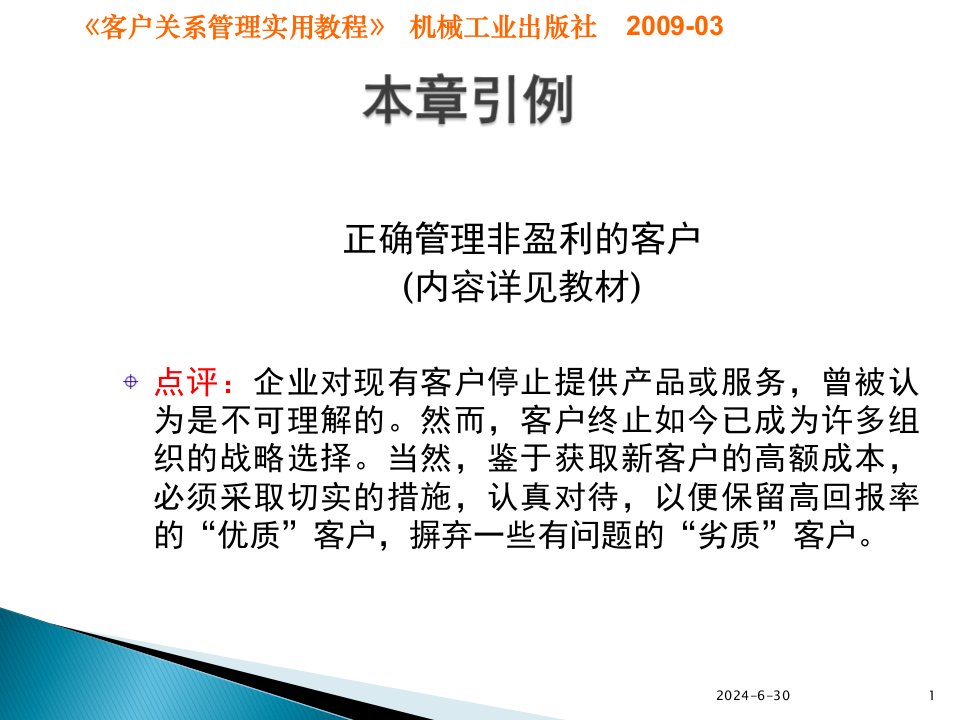 《客户关系管理实用教程》 机械工业出版社 2009-03

本章引例

正确管理非盈利的客户
(内容详见教材)

点评：企业对现有客户停止提供产品或服务，曾被认为是不可理解的。然而，客户终止如今已成为许多组织的战略选择。当然，鉴于获取新客户的高额成本，必须采取切实的措施，认真对待，以便保留高回报率的“优质”客户，摒弃一些有问题的“劣质”客户。

2024-6-30

1